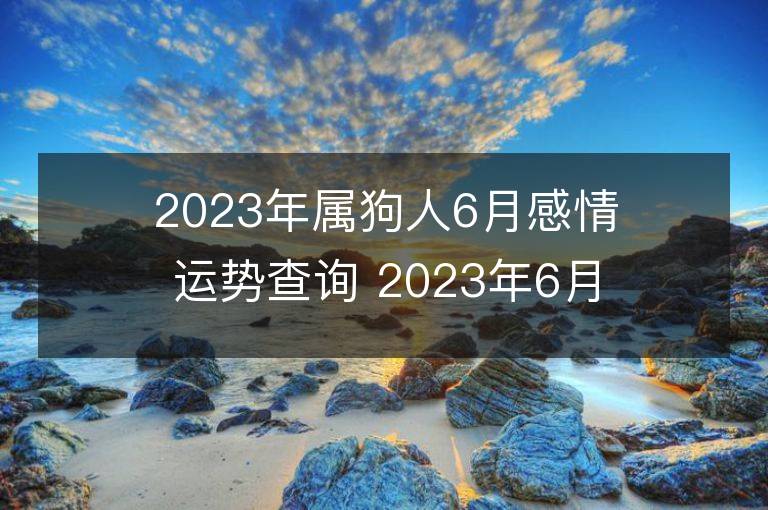 2023年属狗人6月感情运势查询 2023年6月